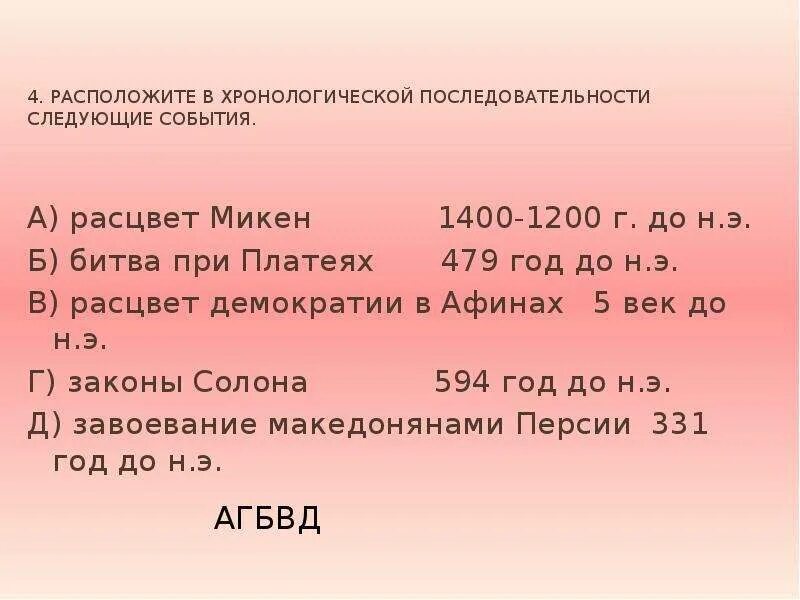 4. РАСПОЛОЖИТЕ В ХРОНОЛОГИЧЕСКОЙ ПОСЛЕДОВАТЕЛЬНОСТИ СЛЕДУЮЩИЕ СОБЫТИЯ.

А) расцвет Микен 1400-1200 г. до н.э.
Б) битва при Платеях 479 год до н.э.
В) расцвет демократии в Афинах 5 век до н.э.
Г) законы Солона 594 год до н.э.
Д) завоевание македонянами Персии 331 год до н.э.

АГБВД